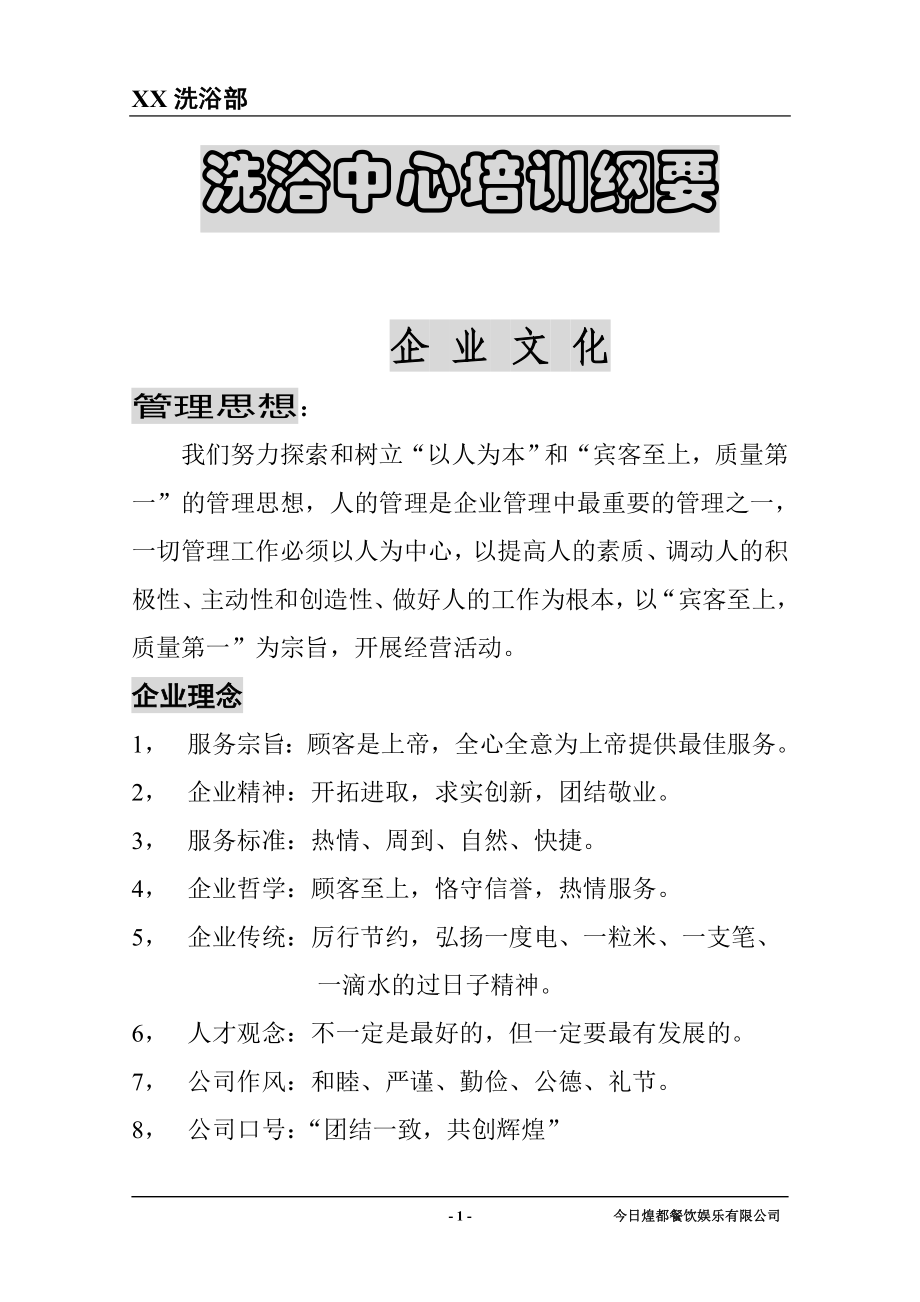 XX 洗浴部

洗浴中心培训纲要

企 业 文 化

管理思想：

我们努力探索和树立“以人为本”和“宾客至上，质量第一”的管理思想，人的管理是企业管理中最重要的管理之一，一切管理工作必须以人为中心，以提高人的素质、调动人的积极性、主动性和创造性、做好人的工作为根本，以“宾客至上，质量第一”为宗旨，开展经营活动。

企业理念

1， 服务宗旨：顾客是上帝，全心全意为上帝提供最佳服务。

2， 企业精神：开拓进取，求实创新，团结敬业。

3， 服务标准：热情、周到、自然、快捷。

4， 企业哲学：顾客至上，恪守信誉，热情服务。

5， 企业传统：厉行节约，弘扬一度电、一粒米、一支笔、一滴水的过日子精神。

6， 人才观念：不一定是最好的，但一定要最有发展的。

7， 公司作风：和睦、严谨、勤俭、公德、礼节。

8， 公司口号：“团结一致，共创辉煌”

- 1 -

今日煌都餐饮娱乐有限公司